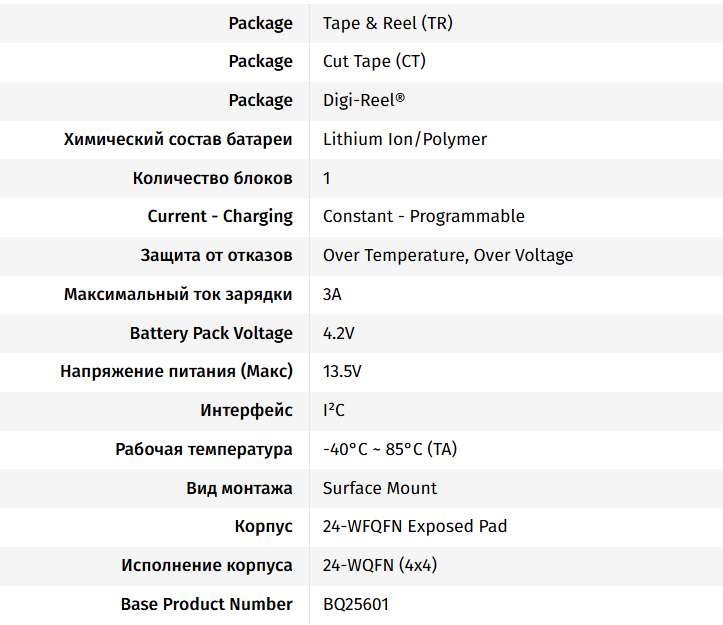 | | |
|---|---|
| Package | Tape & Reel (TR) |
| Package | Cut Tape (CT) |
| Package | Digi-Reel® |
| Химический состав батареи | Lithium Ion/Polymer |
| Количество блоков | 1 |
| Current - Charging | Constant - Programmable |
| Защита от отказов | Over Temperature, Over Voltage |
| Максимальный ток зарядки | 3A |
| Battery Pack Voltage | 4.2V |
| Напряжение питания (Макс) | 13.5V |
| Интерфейс | I²C |
| Рабочая температура | -40°C ~ 85°C (TA) |
| Вид монтажа | Surface Mount |
| Корпус | 24-WFQFN Exposed Pad |
| Исполнение корпуса | 24-WQFN (4x4) |
| Base Product Number | BQ25601 |